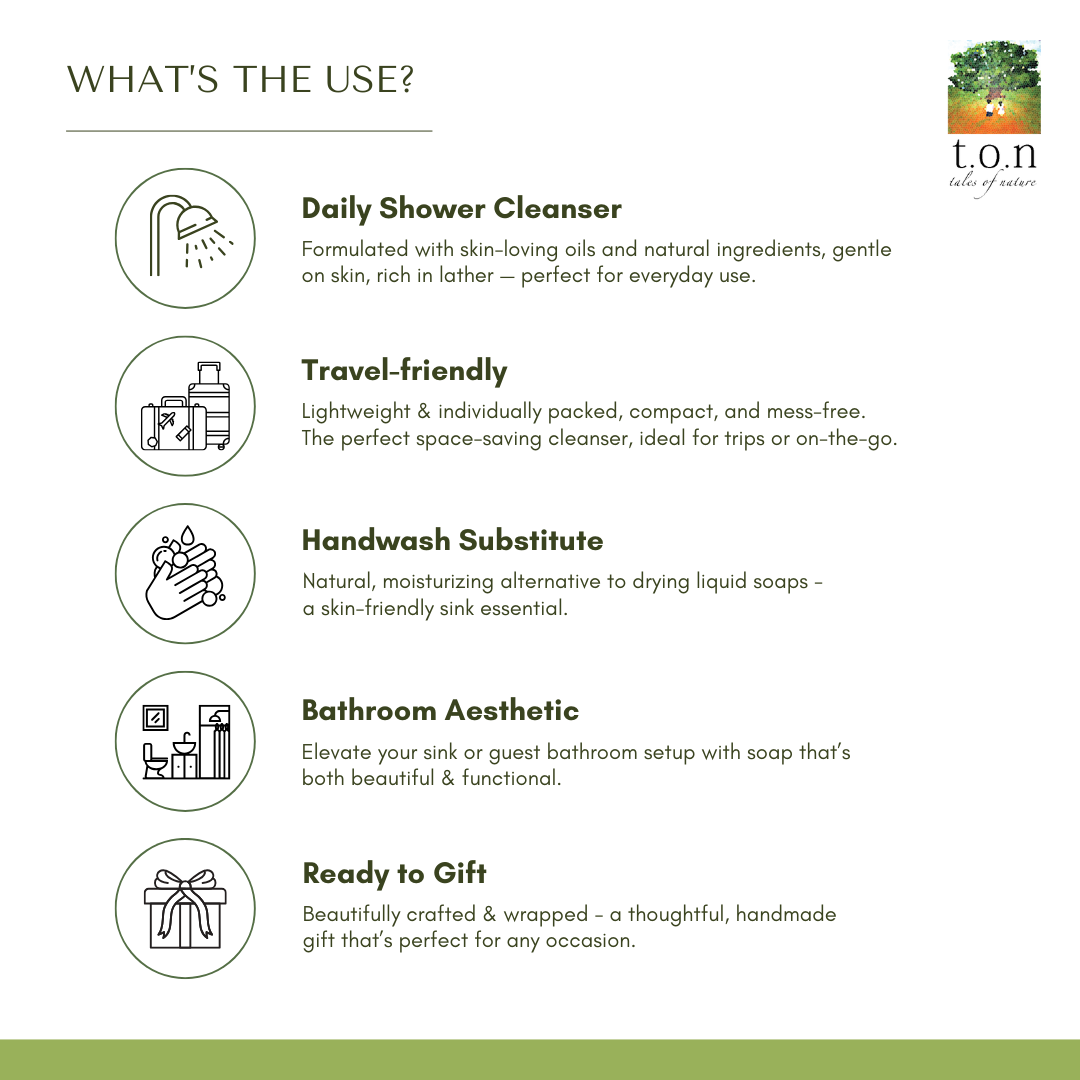 WHAT'S THE USE?

t.o.n
tales of nature

Daily Shower Cleanser

Formulated with skin-loving oils and natural ingredients, gentle on skin, rich in lather — perfect for everyday use.

Travel-friendly

Lightweight & individually packed, compact, and mess-free. The perfect space-saving cleanser, ideal for trips or on-the-go.

Handwash Substitute

Natural, moisturizing alternative to drying liquid soaps - a skin-friendly sink essential.

Bathroom Aesthetic

Elevate your sink or guest bathroom setup with soap that's both beautiful & functional.

Ready to Gift

Beautifully crafted & wrapped - a thoughtful, handmade gift that's perfect for any occasion.